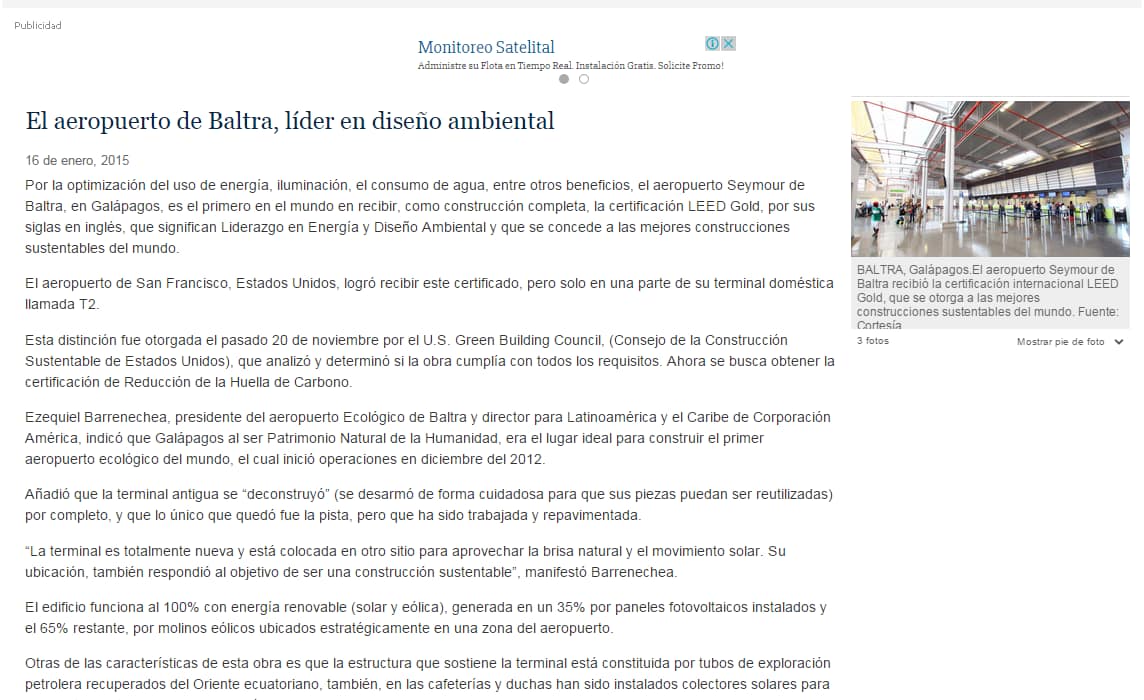 Publicidad

Monitoreo Satelital
Administre su Flota en Tiempo Real. Instalación Gratis. Solicite Promo!

El aeropuerto de Baltra, líder en diseño ambiental

16 de enero, 2015

Por la optimización del uso de energía, iluminación, el consumo de agua, entre otros beneficios, el aeropuerto Seymour de Baltra, en Galápagos, es el primero en el mundo en recibir, como construcción completa, la certificación LEED Gold, por sus siglas en inglés, que significan Liderazgo en Energía y Diseño Ambiental y que se concede a las mejores construcciones sustentables del mundo.

El aeropuerto de San Francisco, Estados Unidos, logró recibir este certificado, pero solo en una parte de su terminal doméstica llamada T2.

Esta distinción fue otorgada el pasado 20 de noviembre por el U.S. Green Building Council, (Consejo de la Construcción Sustentable de Estados Unidos), que analizó y determinó si la obra cumplía con todos los requisitos. Ahora se busca obtener la certificación de Reducción de la Huella de Carbono.

Ezequiel Barrenechea, presidente del aeropuerto Ecológico de Baltra y director para Latinoamérica y el Caribe de Corporación América, indicó que Galápagos al ser Patrimonio Natural de la Humanidad, era el lugar ideal para construir el primer aeropuerto ecológico del mundo, el cual inició operaciones en diciembre del 2012.

Añadió que la terminal antigua se “deconstruyó” (se desarmó de forma cuidadosa para que sus piezas puedan ser reutilizadas) por completo, y que lo único que quedó fue la pista, pero que ha sido trabajada y repavimentada.

“La terminal es totalmente nueva y está colocada en otro sitio para aprovechar la brisa natural y el movimiento solar. Su ubicación, también respondió al objetivo de ser una construcción sustentable”, manifestó Barrenechea.

El edificio funciona al 100% con energía renovable (solar y eólica), generada en un 35% por paneles fotovoltaicos instalados y el 65% restante, por molinos eólicos ubicados estratégicamente en una zona del aeropuerto.

Otras de las características de esta obra es que la estructura que sostiene la terminal está constituida por tubos de exploración petrolera recuperados del Oriente ecuatoriano, también, en las cafeterías y duchas han sido instalados colectores solares para

BALTRA, Galápagos.El aeropuerto Seymour de Baltra recibió la certificación internacional LEED Gold, que se otorga a las mejores construcciones sustentables del mundo. Fuente: Cortesía

3 fotos

Mostrar pie de foto